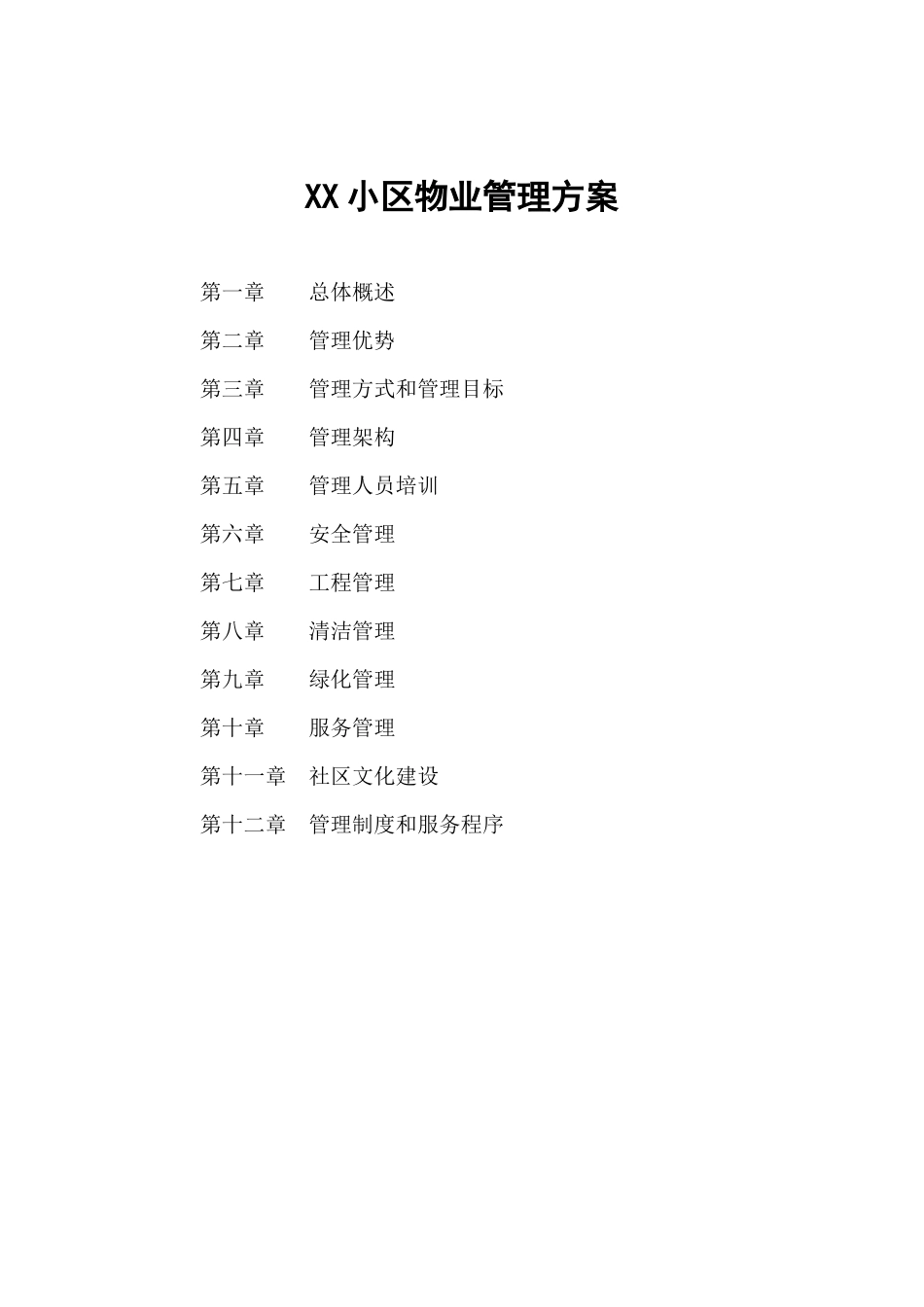 XX 小区物业管理方案

第一章　　总体概述

第二章　　管理优势

第三章　　管理方式和管理目标

第四章　　管理架构

第五章　　管理人员培训

第六章　　安全管理

第七章　　工程管理

第八章　　清洁管理

第九章　　绿化管理

第十章　　服务管理

第十一章　社区文化建设

第十二章　管理制度和服务程序